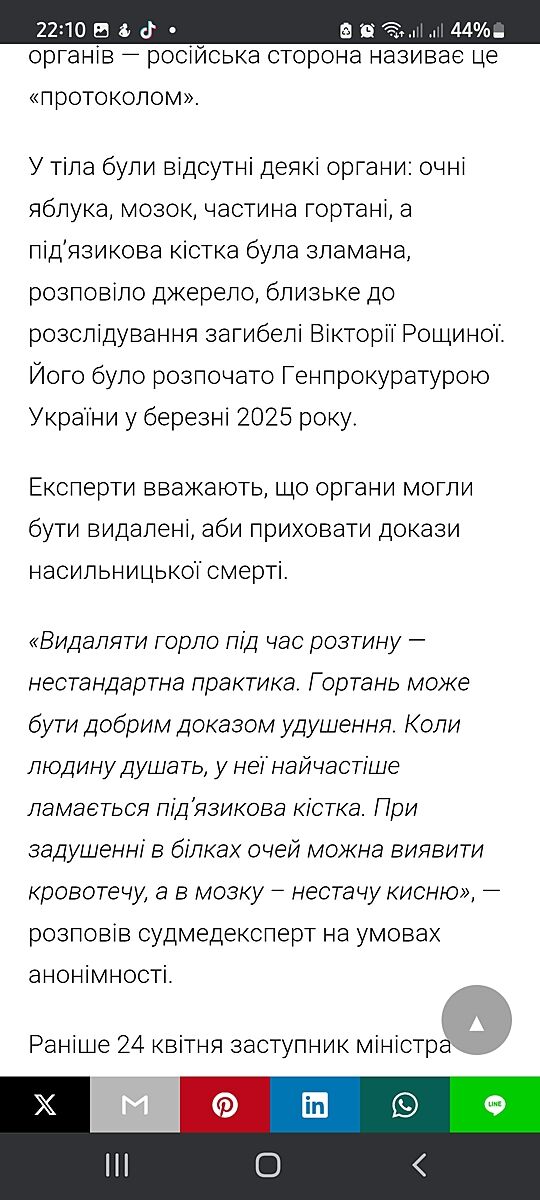 22:10 44%

органів — російська сторона називає це «протоколом».

У тіла були відсутні деякі органи: очні яблука, мозок, частина гортані, а під'язикова кістка була зламана, розповіло джерело, близьке до розслідування загибелі Вікторії Рощиної. Його було розпочато Генпрокуратурою України у березні 2025 року.

Експерти вважають, що органи могли бути видалені, аби приховати докази насильницької смерті.

«Видаляти горло під час розтину — нестандартна практика. Гортань може бути добрим доказом удушення. Коли людину душать, у неї найчастіше ламається під'язикова кістка. При задушенні в білках очей можна виявити кровотечу, а в мозку – нестачу кисню», — розповів судмедексперт на умовах анонімності.

Раніше 24 квітня заступник міністра

LINE